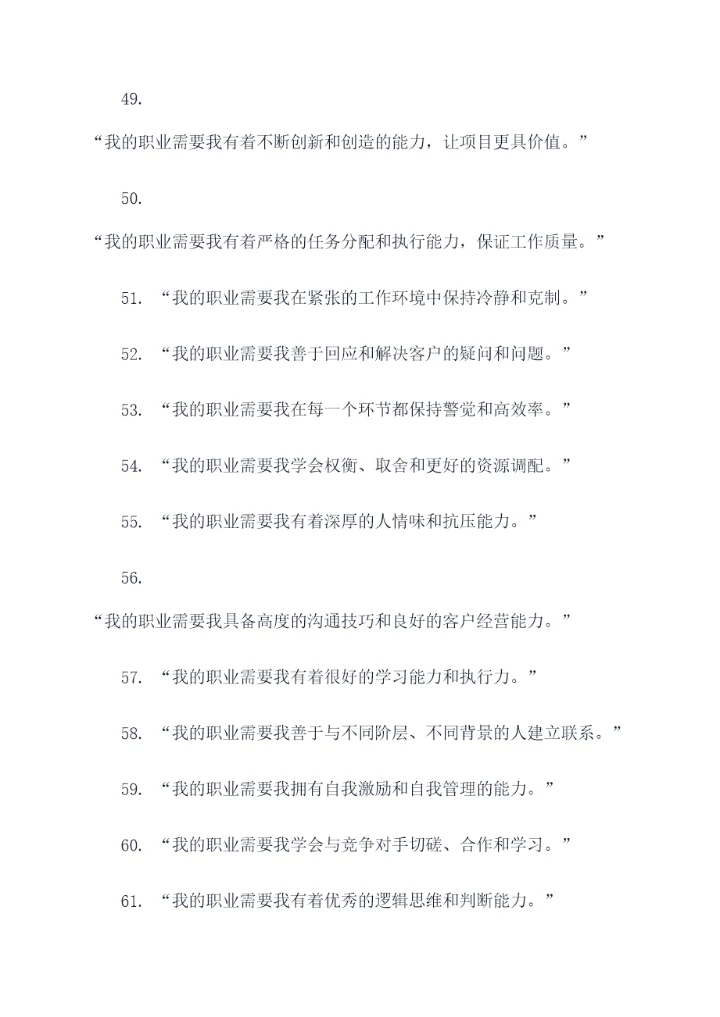 49.

“我的职业需要我有着不断创新和创造的能力，让项目更具价值。”

50.

“我的职业需要我有着严格的任务分配和执行能力，保证工作质量。”

51. “我的职业需要我在紧张的工作环境中保持冷静和克制。”

52. “我的职业需要我善于回应和解决客户的疑问和问题。”

53. “我的职业需要我在每一个环节都保持警觉和高效率。”

54. “我的职业需要我学会权衡、取舍和更好的资源调配。”

55. “我的职业需要我有着深厚的人情味和抗压能力。”

56.

“我的职业需要我具备高度的沟通技巧和良好的客户经营能力。”

57. “我的职业需要我有着很好的学习能力和执行力。”

58. “我的职业需要我善于与不同阶层、不同背景的人建立联系。”

59. “我的职业需要我拥有自我激励和自我管理的能力。”

60. “我的职业需要我学会与竞争对手切磋、合作和学习。”

61. “我的职业需要我有着优秀的逻辑思维和判断能力。”